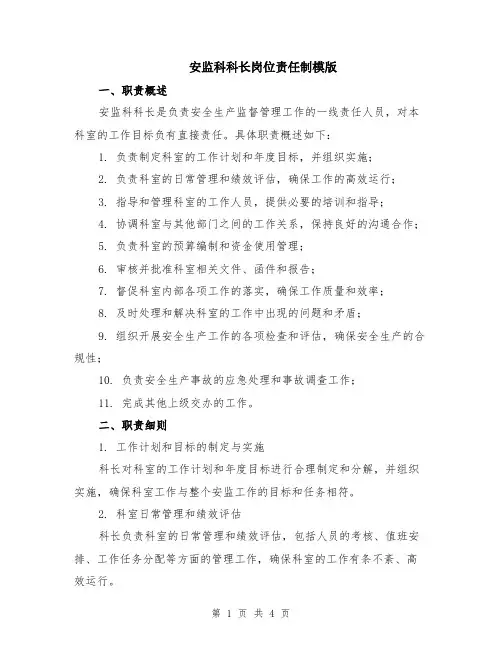 安监科科长岗位责任制模版

一、职责概述

安监科科长是负责安全生产监督管理工作的一线责任人员，对本科室的工作目标负有直接责任。具体职责概述如下：

1. 负责制定科室的工作计划和年度目标，并组织实施；

2. 负责科室的日常管理和绩效评估，确保工作的高效运行；

3. 指导和管理科室的工作人员，提供必要的培训和指导；

4. 协调科室与其他部门之间的工作关系，保持良好的沟通合作；

5. 负责科室的预算编制和资金使用管理；

6. 审核并批准科室相关文件、函件和报告；

7. 督促科室内部各项工作的落实，确保工作质量和效率；

8. 及时处理和解决科室的工作中出现的问题和矛盾；

9. 组织开展安全生产工作的各项检查和评估，确保安全生产的合规性；

10. 负责安全生产事故的应急处理和事故调查工作；

11. 完成其他上级交办的工作。

二、职责细则

1. 工作计划和目标的制定与实施

科长对科室的工作计划和年度目标进行合理制定和分解，并组织实施，确保科室工作与整个安监工作的目标和任务相符。

2. 科室日常管理和绩效评估

科长负责科室的日常管理和绩效评估，包括人员的考核、值班安排、工作任务分配等方面的管理工作，确保科室的工作有条不紊、高效运行。

第 1 页 共 4 页